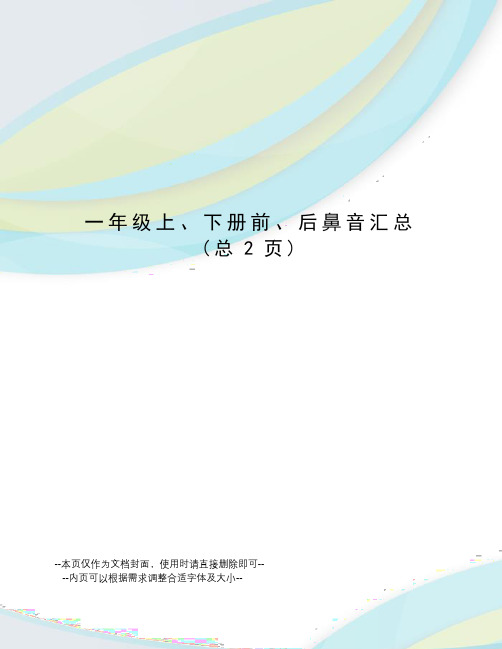 一年级上、下册前、后鼻音汇总
（总 2 页）

--本页仅作为文档封面，使用时请直接删除即可--
--内页可以根据需求调整合适字体及大小--